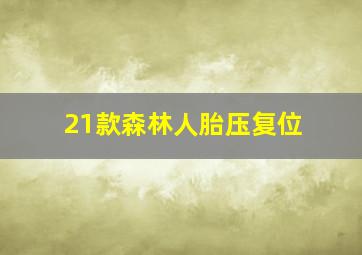 21款森林人胎压复位